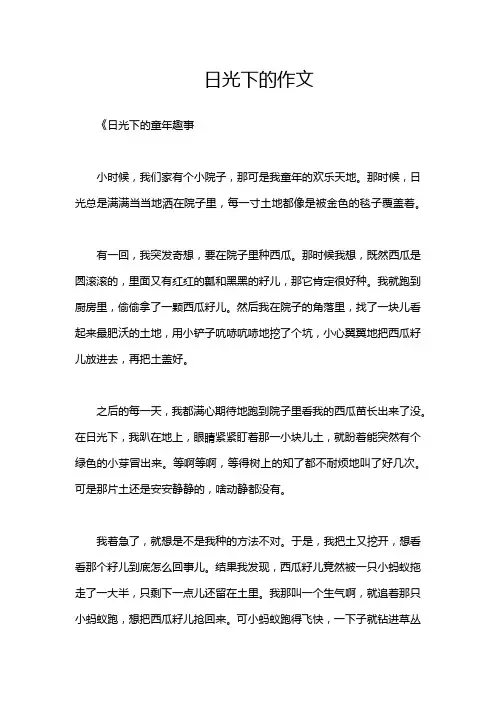 日光下的作文

《日光下的童年趣事

小时候，我们家有个小院子，那可是我童年的欢乐天地。那时候，日光总是满满当当地洒在院子里，每一寸土地都像是被金色的毯子覆盖着。

有一回，我突发奇想，要在院子里种西瓜。那时候我想，既然西瓜是圆滚滚的，里面又有红红的瓤和黑黑的籽儿，那它肯定很好种。我就跑到厨房里，偷偷拿了一颗西瓜籽儿。然后我在院子的角落里，找了一块儿看起来最肥沃的土地，用小铲子吭哧吭哧地挖了个坑，小心翼翼地把西瓜籽儿放进去，再把土盖好。

之后的每一天，我都满心期待地跑到院子里看我的西瓜苗长出来了没。在日光下，我趴在地上，眼睛紧紧盯着那一小块儿土，就盼着能突然有个绿色的小芽冒出来。等啊等啊，等得树上的知了都不耐烦地叫了好几次。可是那片土还是安安静静的，啥动静都没有。

我着急了，就想是不是我种的方法不对。于是，我把土又挖开，想看看那个籽儿到底怎么回事儿。结果我发现，西瓜籽儿竟然被一只小蚂蚁拖走了一大半，只剩下一点儿还留在土里。我那叫一个生气啊，就追着那只小蚂蚁跑，想把西瓜籽儿抢回来。可小蚂蚁跑得飞快，一下子就钻进草丛